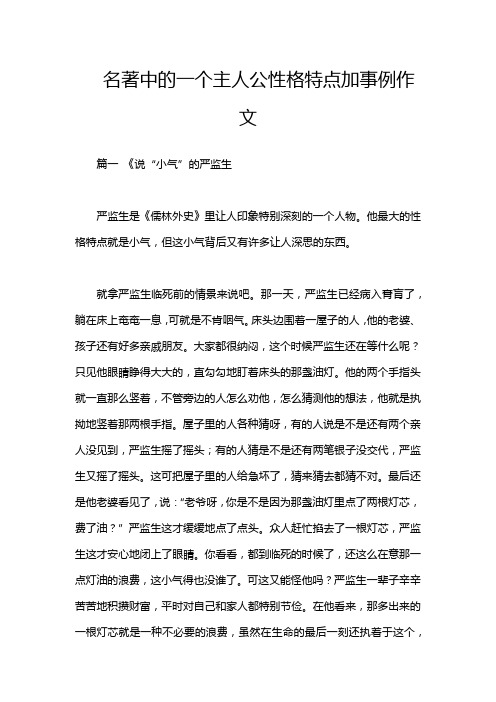 名著中的一个主人公性格特点加事例作文

篇一 《说“小气”的严监生

严监生是《儒林外史》里让人印象特别深刻的一个人物。他最大的性格特点就是小气，但这小气背后又有许多让人深思的东西。

就拿严监生临死前的情景来说吧。那一天，严监生已经病入膏肓了，躺在床上奄奄一息，可就是不肯咽气。床头边围着一屋子的人，他的老婆、孩子还有好多亲戚朋友。大家都很纳闷，这个时候严监生还在等什么呢？只见他眼睛睁得大大的，直勾勾地盯着床头的那盏油灯。他的两个手指头就一直那么竖着，不管旁边的人怎么劝他，怎么猜测他的想法，他就是执拗地竖着那两根手指。屋子里的人各种猜呀，有的人说是不是还有两个亲人没见到，严监生摇了摇头；有的人猜是不是还有两笔银子没交代，严监生又摇了摇头。这可把屋子里的人给急坏了，猜来猜去都猜不对。最后还是他老婆看见了，说：“老爷呀，你是不是因为那盏油灯里点了两根灯芯，费了油？”严监生这才缓缓地点了点头。众人赶忙掐去了一根灯芯，严监生这才安心地闭上了眼睛。你看看，都到临死的时候了，还这么在意那一点灯油的浪费，这小气得也没谁了。可这又能怪他吗？严监生一辈子辛辛苦苦地积攒财富，平时对自己和家人都特别节俭。在他看来，那多出来的一根灯芯就是一种不必要的浪费，虽然在生命的最后一刻还执着于这个，